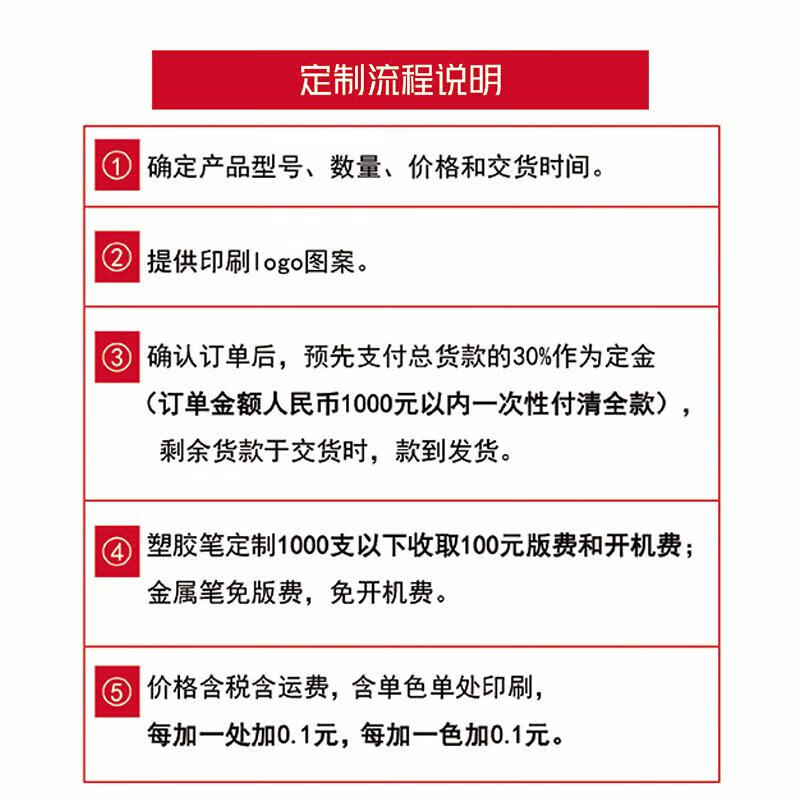 定制流程说明

① 确定产品型号、数量、价格和交货时间。

② 提供印刷logo图案。

③ 确认订单后，预先支付总货款的30%作为定金（订单金额人民币1000元以内一次性付清全款），剩余货款于交货时，款到发货。

④ 塑胶笔定制1000支以下收取100元版费和开机费；金属笔免版费，免开机费。

⑤ 价格含税含运费，含单色单处印刷，每加一处加0.1元，每加一色加0.1元。